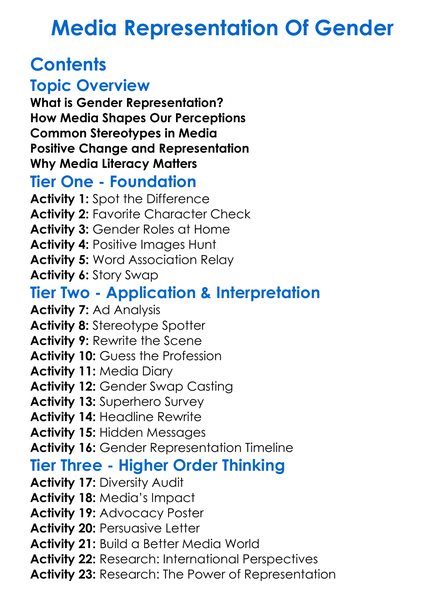 Media Representation Of Gender

Contents

Topic Overview

What is Gender Representation?
How Media Shapes Our Perceptions
Common Stereotypes in Media
Positive Change and Representation
Why Media Literacy Matters

Tier One - Foundation

Activity 1: Spot the Difference
Activity 2: Favorite Character Check
Activity 3: Gender Roles at Home
Activity 4: Positive Images Hunt
Activity 5: Word Association Relay
Activity 6: Story Swap

Tier Two - Application & Interpretation

Activity 7: Ad Analysis
Activity 8: Stereotype Spotter
Activity 9: Rewrite the Scene
Activity 10: Guess the Profession
Activity 11: Media Diary
Activity 12: Gender Swap Casting
Activity 13: Superhero Survey
Activity 14: Headline Rewrite
Activity 15: Hidden Messages
Activity 16: Gender Representation Timeline

Tier Three - Higher Order Thinking

Activity 17: Diversity Audit
Activity 18: Media's Impact
Activity 19: Advocacy Poster
Activity 20: Persuasive Letter
Activity 21: Build a Better Media World
Activity 22: Research: International Perspectives
Activity 23: Research: The Power of Representation